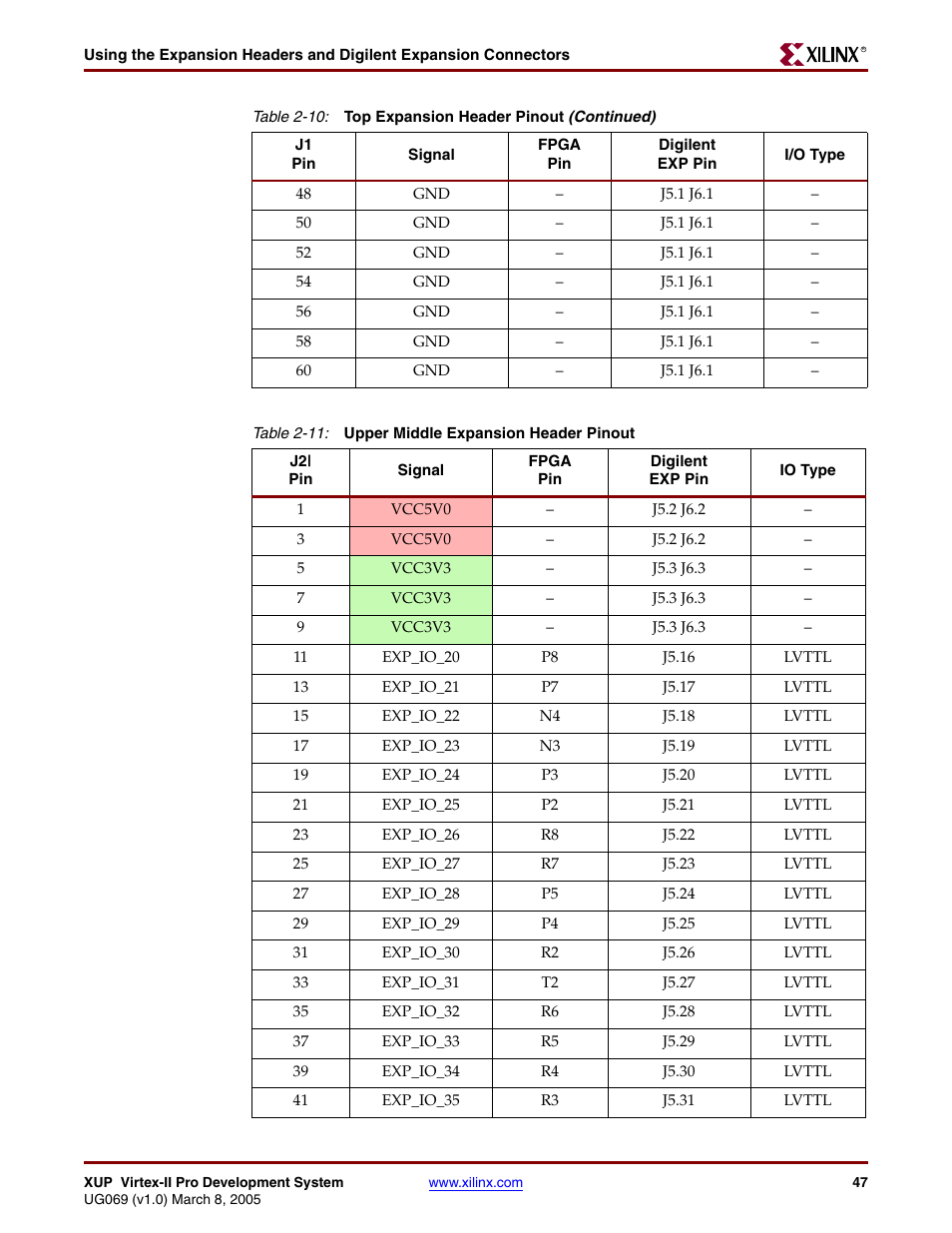 Using the Expansion Headers and Digilent Expansion Connectors

XILINX®

Table 2-10: Top Expansion Header Pinout (Continued)

| J1 Pin | Signal | FPGA Pin | Digilent EXP Pin | I/O Type |
|---|---|---|---|---|
| 48 | GND | – | J5.1 J6.1 | – |
| 50 | GND | – | J5.1 J6.1 | – |
| 52 | GND | – | J5.1 J6.1 | – |
| 54 | GND | – | J5.1 J6.1 | – |
| 56 | GND | – | J5.1 J6.1 | – |
| 58 | GND | – | J5.1 J6.1 | – |
| 60 | GND | – | J5.1 J6.1 | – |

Table 2-11: Upper Middle Expansion Header Pinout

| J2l Pin | Signal | FPGA Pin | Digilent EXP Pin | IO Type |
|---|---|---|---|---|
| 1 | VCC5V0 | – | J5.2 J6.2 | – |
| 3 | VCC5V0 | – | J5.2 J6.2 | – |
| 5 | VCC3V3 | – | J5.3 J6.3 | – |
| 7 | VCC3V3 | – | J5.3 J6.3 | – |
| 9 | VCC3V3 | – | J5.3 J6.3 | – |
| 11 | EXP_IO_20 | P8 | J5.16 | LVTTL |
| 13 | EXP_IO_21 | P7 | J5.17 | LVTTL |
| 15 | EXP_IO_22 | N4 | J5.18 | LVTTL |
| 17 | EXP_IO_23 | N3 | J5.19 | LVTTL |
| 19 | EXP_IO_24 | P3 | J5.20 | LVTTL |
| 21 | EXP_IO_25 | P2 | J5.21 | LVTTL |
| 23 | EXP_IO_26 | R8 | J5.22 | LVTTL |
| 25 | EXP_IO_27 | R7 | J5.23 | LVTTL |
| 27 | EXP_IO_28 | P5 | J5.24 | LVTTL |
| 29 | EXP_IO_29 | P4 | J5.25 | LVTTL |
| 31 | EXP_IO_30 | R2 | J5.26 | LVTTL |
| 33 | EXP_IO_31 | T2 | J5.27 | LVTTL |
| 35 | EXP_IO_32 | R6 | J5.28 | LVTTL |
| 37 | EXP_IO_33 | R5 | J5.29 | LVTTL |
| 39 | EXP_IO_34 | R4 | J5.30 | LVTTL |
| 41 | EXP_IO_35 | R3 | J5.31 | LVTTL |

XUP Virtex-II Pro Development System
UG069 (v1.0) March 8, 2005

www.xilinx.com

47